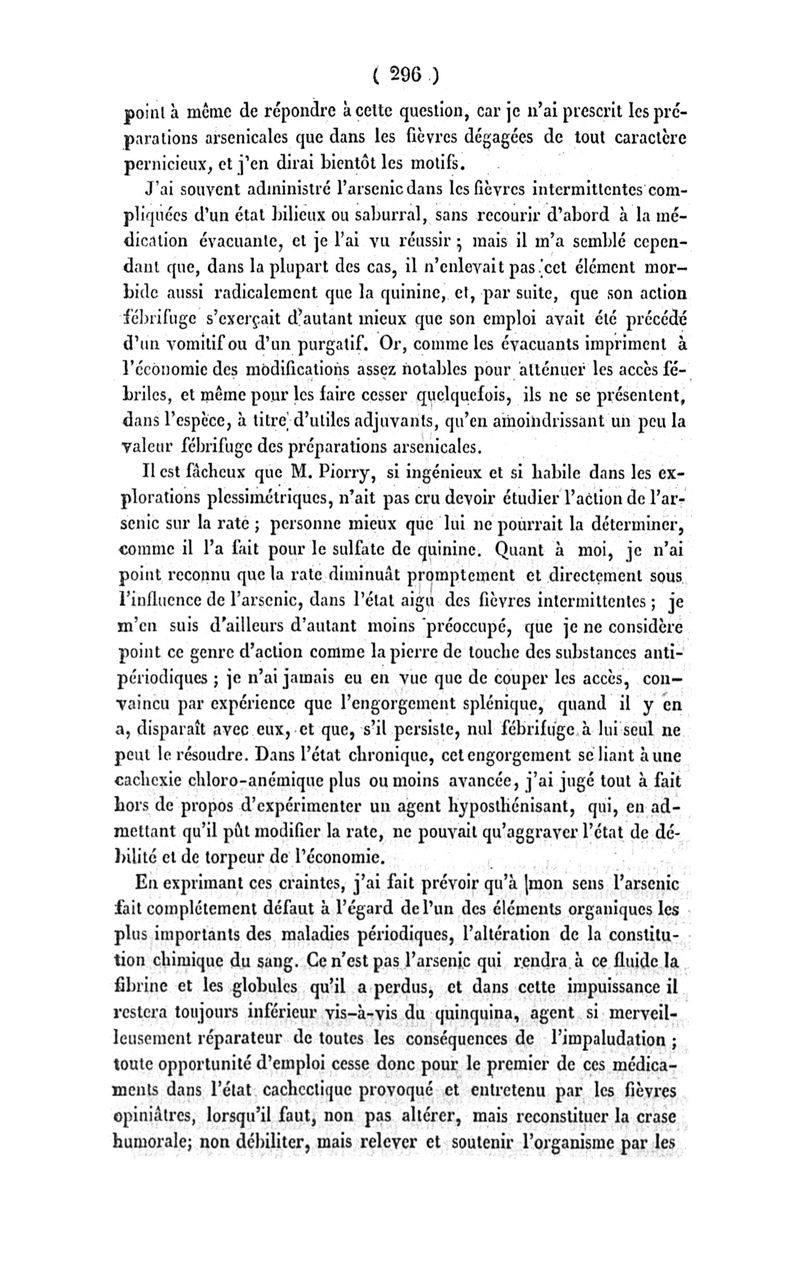 ( 296 )

point à même de répondre à cette question, car je n'ai prescrit les préparations arsenicales que dans les fièvres dégagées de tout caractère pernicieux, et j'en dirai bientôt les motifs.

J'ai souvent administré l'arsenic dans les fièvres intermittentes compliquées d'un état bilieux ou saburral, sans recourir d'abord à la médication évacuante, et je l'ai vu réussir ; mais il m'a semblé cependant que, dans la plupart des cas, il n'enlevait pas cet élément morbide aussi radicalement que la quinine, et, par suite, que son action fébrifuge s'exerçait d'autant mieux que son emploi avait été précédé d'un vomitif ou d'un purgatif. Or, comme les évacuants impriment à l'économie des modifications assez notables pour atténuer les accès fébriles, et même pour les faire cesser quelquefois, ils ne se présentent, dans l'espèce, à titre d'utiles adjuvants, qu'en amoindrissant un peu la valeur fébrifuge des préparations arsenicales.

Il est fâcheux que M. Piorry, si ingénieux et si habile dans les explorations plessimétriques, n'ait pas cru devoir étudier l'action de l'arsenic sur la rate ; personne mieux que lui ne pourrait la déterminer, comme il l'a fait pour le sulfate de quinine. Quant à moi, je n'ai point reconnu que la rate diminuât promptement et directement sous l'influence de l'arsenic, dans l'état aigu des fièvres intermittentes ; je m'en suis d'ailleurs d'autant moins préoccupé, que je ne considère point ce genre d'action comme la pierre de touche des substances antipériodiques ; je n'ai jamais eu en vue que de couper les accès, convaincu par expérience que l'engorgement splénique, quand il y en a, disparaît avec eux, et que, s'il persiste, nul fébrifuge à lui seul ne peut le résoudre. Dans l'état chronique, cet engorgement se liant à une cachexie chloro-anémique plus ou moins avancée, j'ai jugé tout à fait hors de propos d'expérimenter un agent hyposthénisant, qui, en admettant qu'il pût modifier la rate, ne pouvait qu'aggraver l'état de débilité et de torpeur de l'économie.

En exprimant ces craintes, j'ai fait prévoir qu'à mon sens l'arsenic fait complétement défaut à l'égard de l'un des éléments organiques les plus importants des maladies périodiques, l'altération de la constitution chimique du sang. Ce n'est pas l'arsenic qui rendra à ce fluide la fibrine et les globules qu'il a perdus, et dans cette impuissance il restera toujours inférieur vis-à-vis du quinquina, agent si merveilleusement réparateur de toutes les conséquences de l'impaludation ; toute opportunité d'emploi cesse donc pour le premier de ces médicaments dans l'état cachectique provoqué et entretenu par les fièvres opiniâtres, lorsqu'il faut, non pas altérer, mais reconstituer la crase humorale; non débiliter, mais relever et soutenir l'organisme par les